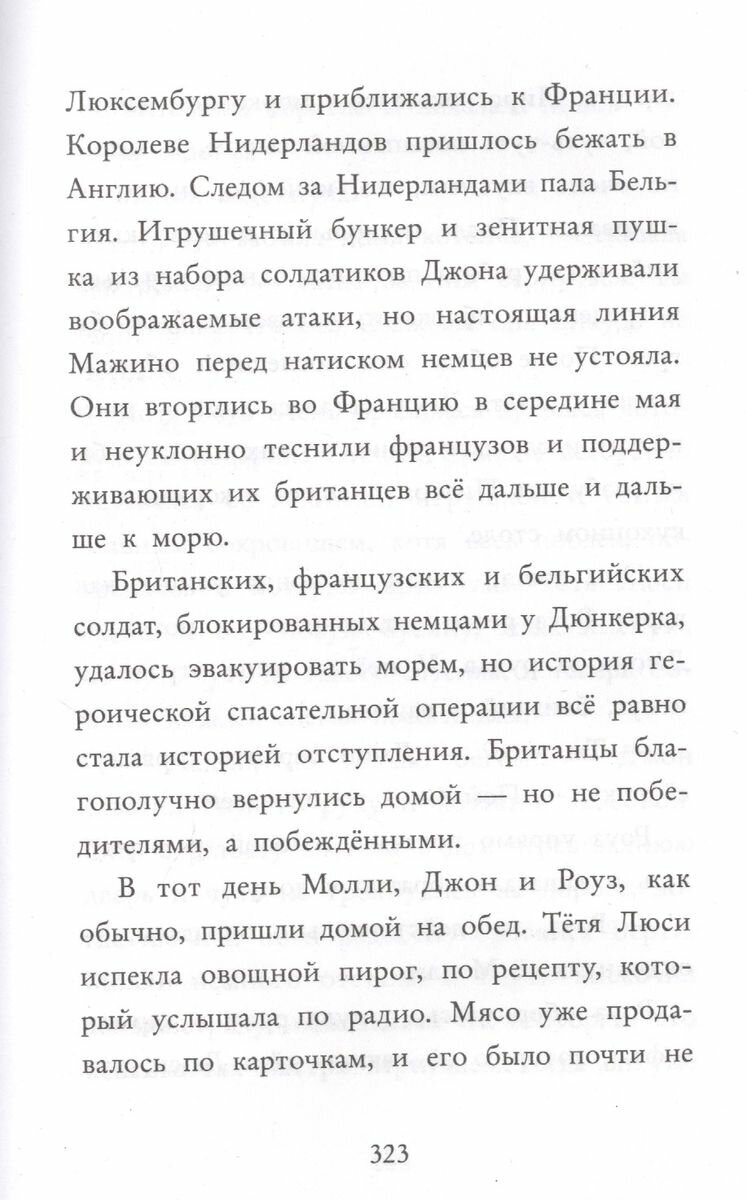 Люксембургу и приближались к Франции. Королеве Нидерландов пришлось бежать в Англию. Следом за Нидерландами пала Бельгия. Игрушечный бункер и зенитная пушка из набора солдатиков Джона удерживали воображаемые атаки, но настоящая линия Мажино перед натиском немцев не устояла. Они вторглись во Францию в середине мая и неуклонно теснили французов и поддерживающих их британцев всё дальше и дальше к морю.

Британских, французских и бельгийских солдат, блокированных немцами у Дюнкерка, удалось эвакуировать морем, но история героической спасательной операции всё равно стала историей отступления. Британцы благополучно вернулись домой — но не победителями, а побеждёнными.

В тот день Молли, Джон и Роуз, как обычно, пришли домой на обед. Тётя Люси испекла овощной пирог, по рецепту, который услышала по радио. Мясо уже продавалось по карточкам, и его было почти не

323